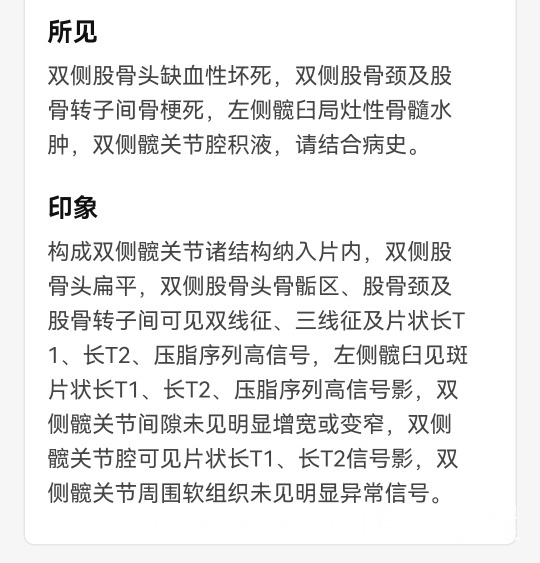 所见

双侧股骨头缺血性坏死，双侧股骨颈及股骨转子间骨梗死，左侧髋臼局灶性骨髓水肿，双侧髋关节腔积液，请结合病史。

印象

构成双侧髋关节诸结构纳入片内，双侧股骨头扁平，双侧股骨头骨骺区、股骨颈及股骨转子间可见双线征、三线征及片状长T1、长T2、压脂序列高信号，左侧髋臼见斑片状长T1、长T2、压脂序列高信号影，双侧髋关节间隙未见明显增宽或变窄，双侧髋关节腔可见片状长T1、长T2信号影，双侧髋关节周围软组织未见明显异常信号。